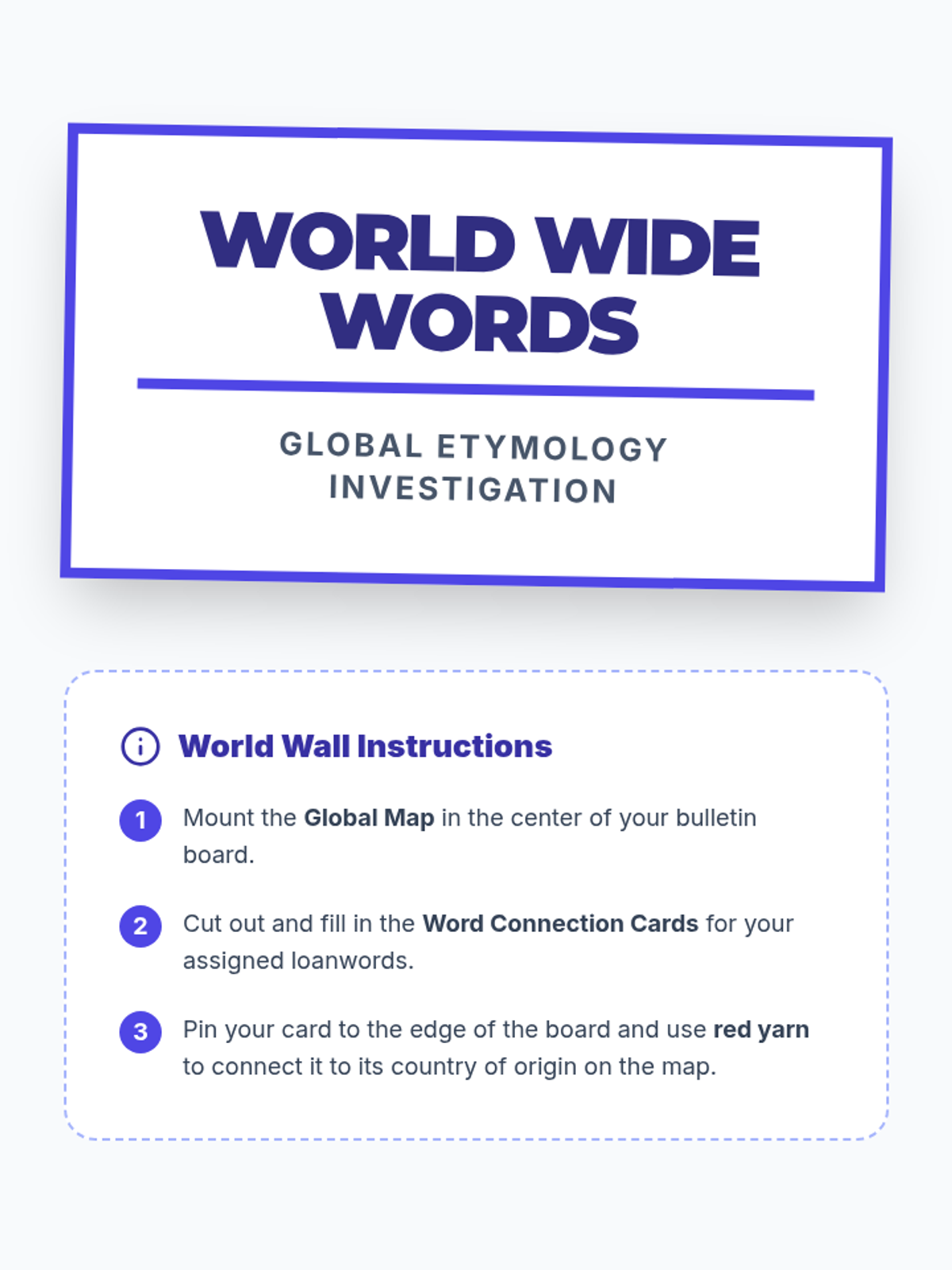 WORLD WIDE WORDS

GLOBAL ETYMOLOGY INVESTIGATION

World Wall Instructions

1 Mount the Global Map in the center of your bulletin board.

2 Cut out and fill in the Word Connection Cards for your assigned loanwords.

3 Pin your card to the edge of the board and use red yarn to connect it to its country of origin on the map.